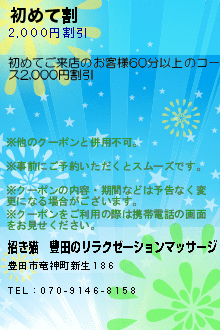 初めて割
2,000円割引

初めてご来店のお客様60分以上のコース2,000円割引

※他のクーポンと併用不可。

※事前にご予約いただくとスムーズです。

※クーポンの内容・期間などは予告なく変更になる場合がございます。
※クーポンをご利用の際は携帯電話の画面をお見せください。

招き猫　豊田のリラクゼーションマッサージ

豊田市竜神町新生186

TEL：070-9146-8158